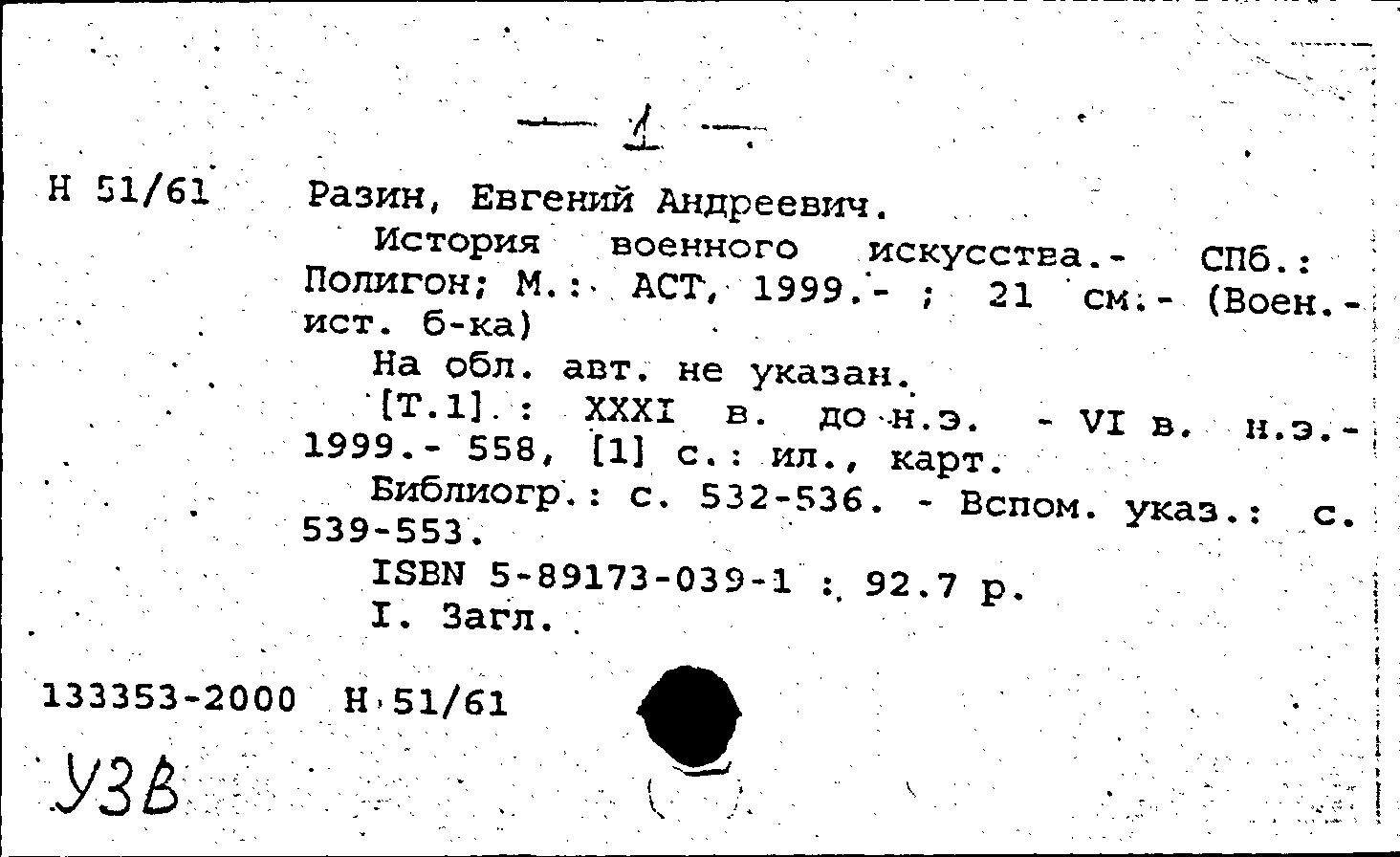 — 1 —

Н 51/61 Разин, Евгений Андреевич.
История военного искусства.- СПб.: Полигон; М.: АСТ, 1999.- ; 21 см.- (Воен.-ист. б-ка)
На обл. авт. не указан.
[Т.1] : XXXI в. до н.э. - VI в. н.э.- 1999.- 558, [1] с.: ил., карт.
Библиогр.: с. 532-536. - Вспом. указ.: с. 539-553.
ISBN 5-89173-039-1 : 92.7 р.
I. Загл.

133353-2000 Н 51/61

УЗВ